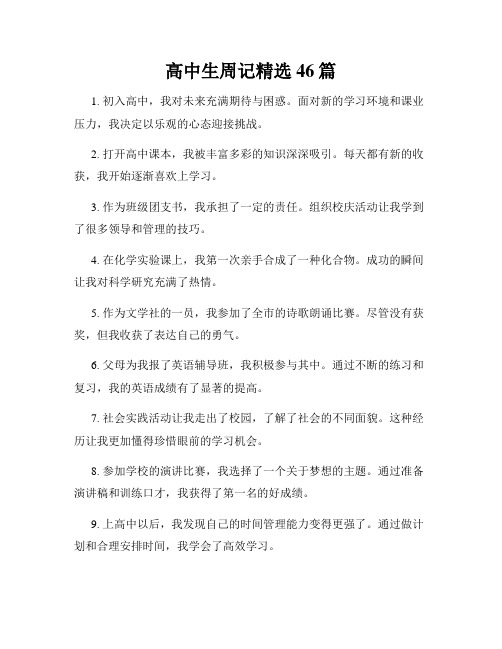 高中生周记精选 46 篇

1. 初入高中，我对未来充满期待与困惑。面对新的学习环境和课业压力，我决定以乐观的心态迎接挑战。

2. 打开高中课本，我被丰富多彩的知识深深吸引。每天都有新的收获，我开始逐渐喜欢上学习。

3. 作为班级团支书，我承担了一定的责任。组织校庆活动让我学到了很多领导和管理的技巧。

4. 在化学实验课上，我第一次亲手合成了一种化合物。成功的瞬间让我对科学研究充满了热情。

5. 作为文学社的一员，我参加了全市的诗歌朗诵比赛。尽管没有获奖，但我收获了表达自己的勇气。

6. 父母为我报了英语辅导班，我积极参与其中。通过不断的练习和复习，我的英语成绩有了显著的提高。

7. 社会实践活动让我走出了校园，了解了社会的不同面貌。这种经历让我更加懂得珍惜眼前的学习机会。

8. 参加学校的演讲比赛，我选择了一个关于梦想的主题。通过准备演讲稿和训练口才，我获得了第一名的好成绩。

9. 上高中以后，我发现自己的时间管理能力变得更强了。通过做计划和合理安排时间，我学会了高效学习。